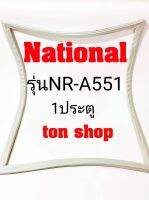 National

รุ่นNR-A551

1ประตู

ton shop